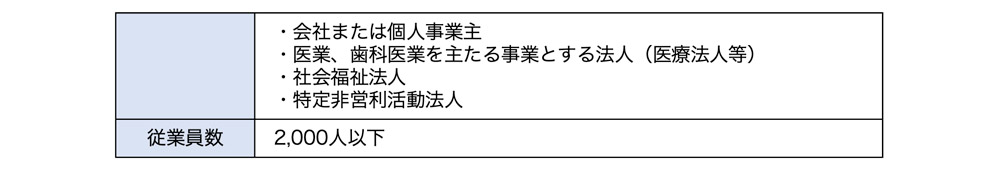 |  | ・会社または個人事業主<br>・医業、歯科医業を主たる事業とする法人（医療法人等）<br>・社会福祉法人<br>・特定非営利活動法人 |
|---|---|
| 従業員数 | 2,000人以下 |